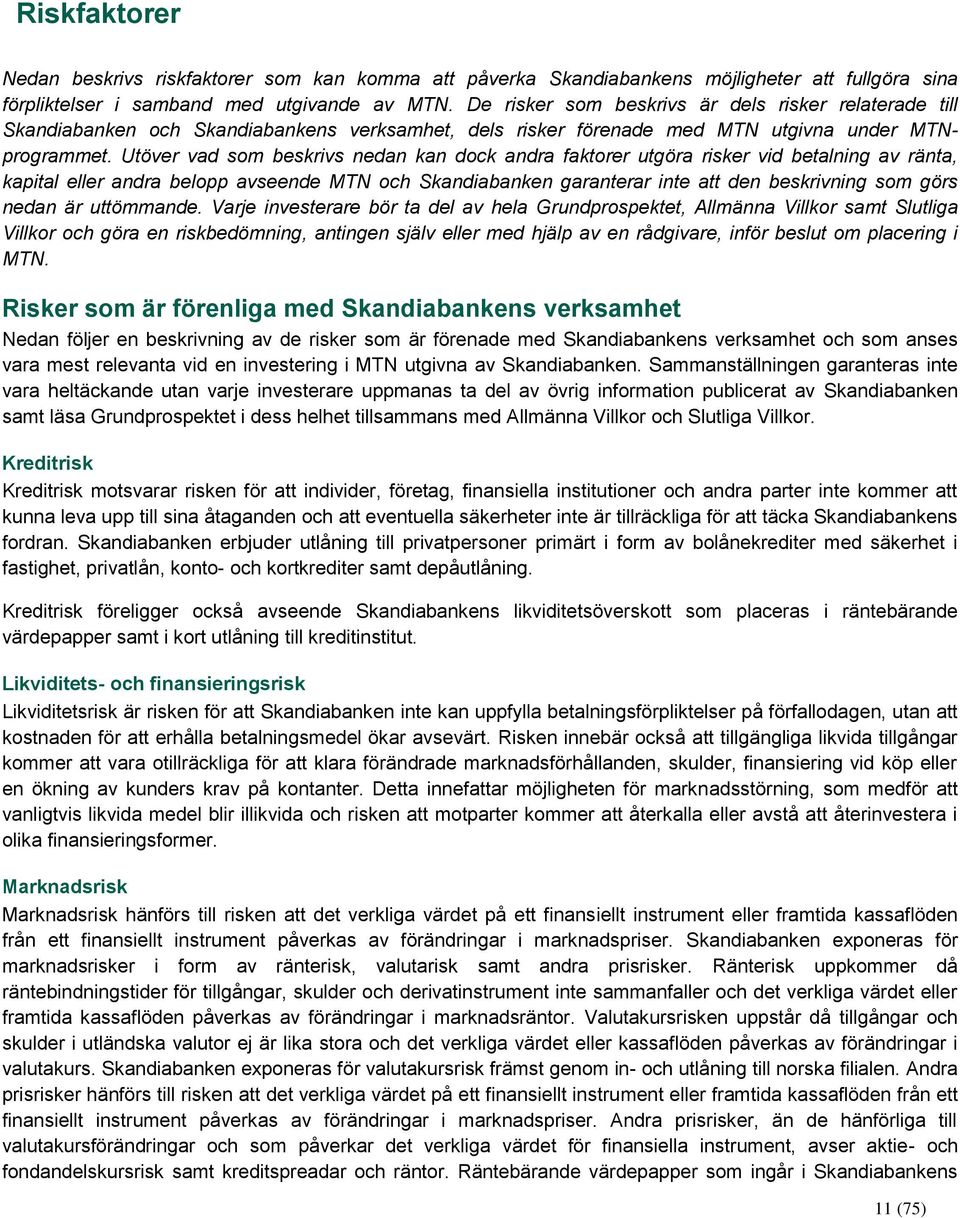 Riskfaktorer

Nedan beskrivs riskfaktorer som kan komma att påverka Skandiabankens möjligheter att fullgöra sina förpliktelser i samband med utgivande av MTN. De risker som beskrivs är dels risker relaterade till Skandiabanken och Skandiabankens verksamhet, dels risker förenade med MTN utgivna under MTN-programmet. Utöver vad som beskrivs nedan kan dock andra faktorer utgöra risker vid betalning av ränta, kapital eller andra belopp avseende MTN och Skandiabanken garanterar inte att den beskrivning som görs nedan är uttömmande. Varje investerare bör ta del av hela Grundprospektet, Allmänna Villkor samt Slutliga Villkor och göra en riskbedömning, antingen själv eller med hjälp av en rådgivare, inför beslut om placering i MTN.

Risker som är förenliga med Skandiabankens verksamhet

Nedan följer en beskrivning av de risker som är förenade med Skandiabankens verksamhet och som anses vara mest relevanta vid en investering i MTN utgivna av Skandiabanken. Sammanställningen garanteras inte vara heltäckande utan varje investerare uppmanas ta del av övrig information publicerat av Skandiabanken samt läsa Grundprospektet i dess helhet tillsammans med Allmänna Villkor och Slutliga Villkor.

Kreditrisk

Kreditrisk motsvarar risken för att individer, företag, finansiella institutioner och andra parter inte kommer att kunna leva upp till sina åtaganden och att eventuella säkerheter inte är tillräckliga för att täcka Skandiabankens fordran. Skandiabanken erbjuder utlåning till privatpersoner primärt i form av bolånekrediter med säkerhet i fastighet, privatlån, konto- och kortkrediter samt depåutlåning.

Kreditrisk föreligger också avseende Skandiabankens likviditetsöverskott som placeras i räntebärande värdepapper samt i kort utlåning till kreditinstitut.

Likviditets- och finansieringsrisk

Likviditetsrisk är risken för att Skandiabanken inte kan uppfylla betalningsförpliktelser på förfallodagen, utan att kostnaden för att erhålla betalningsmedel ökar avsevärt. Risken innebär också att tillgängliga likvida tillgångar kommer att vara otillräckliga för att klara förändrade marknadsförhållanden, skulder, finansiering vid köp eller en ökning av kunders krav på kontanter. Detta innefattar möjligheten för marknadsstörning, som medför att vanligtvis likvida medel blir illikvida och risken att motparter kommer att återkalla eller avstå att återinvestera i olika finansieringsformer.

Marknadsrisk

Marknadsrisk hänförs till risken att det verkliga värdet på ett finansiellt instrument eller framtida kassaflöden från ett finansiellt instrument påverkas av förändringar i marknadspriser. Skandiabanken exponeras för marknadsrisker i form av ränterisk, valutarisk samt andra prisrisker. Ränterisk uppkommer då räntebindningstider för tillgångar, skulder och derivatinstrument inte sammanfaller och det verkliga värdet eller framtida kassaflöden påverkas av förändringar i marknadsräntor. Valutakursrisken uppstår då tillgångar och skulder i utländska valutor ej är lika stora och det verkliga värdet eller kassaflöden påverkas av förändringar i valutakurs. Skandiabanken exponeras för valutakursrisk främst genom in- och utlåning till norska filialen. Andra prisrisker hänförs till risken att det verkliga värdet på ett finansiellt instrument eller framtida kassaflöden från ett finansiellt instrument påverkas av förändringar i marknadspriser. Andra prisrisker, än de hänförliga till valutakursförändringar och som påverkar det verkliga värdet för finansiella instrument, avser aktie- och fondandelskursrisk samt kreditspreadar och räntor. Räntebärande värdepapper som ingår i Skandiabankens

11 (75)